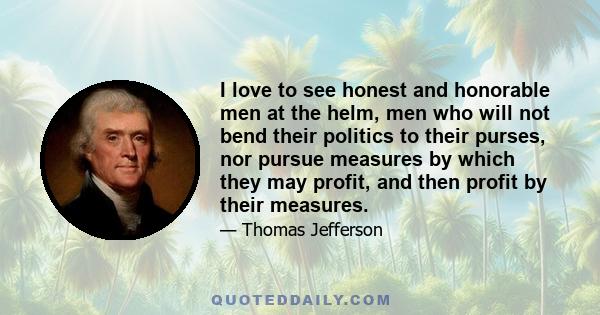 I love to see honest and honorable men at the helm, men who will not bend their politics to their purses, nor pursue measures by which they may profit, and then profit by their measures.

— Thomas Jefferson

QUOTEDDAILY.COM